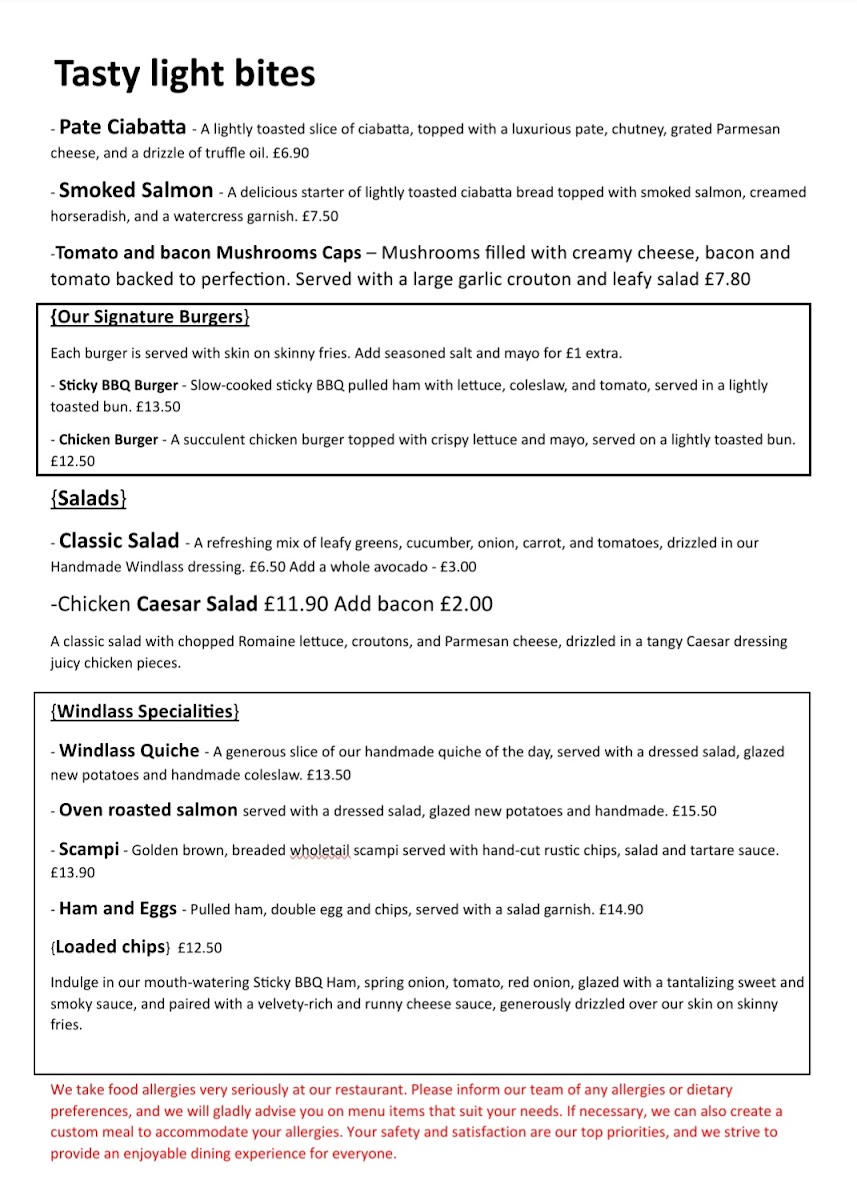 Tasty light bites

- Pate Ciabatta - A lightly toasted slice of ciabatta, topped with a luxurious pate, chutney, grated Parmesan cheese, and a drizzle of truffle oil. £6.90

- Smoked Salmon - A delicious starter of lightly toasted ciabatta bread topped with smoked salmon, creamed horseradish, and a watercress garnish. £7.50

-Tomato and bacon Mushrooms Caps – Mushrooms filled with creamy cheese, bacon and tomato backed to perfection. Served with a large garlic crouton and leafy salad £7.80

{Our Signature Burgers}

Each burger is served with skin on skinny fries. Add seasoned salt and mayo for £1 extra.

- Sticky BBQ Burger - Slow-cooked sticky BBQ pulled ham with lettuce, coleslaw, and tomato, served in a lightly toasted bun. £13.50

- Chicken Burger - A succulent chicken burger topped with crispy lettuce and mayo, served on a lightly toasted bun. £12.50

{Salads}

- Classic Salad - A refreshing mix of leafy greens, cucumber, onion, carrot, and tomatoes, drizzled in our Handmade Windlass dressing. £6.50 Add a whole avocado - £3.00

-Chicken Caesar Salad £11.90 Add bacon £2.00

A classic salad with chopped Romaine lettuce, croutons, and Parmesan cheese, drizzled in a tangy Caesar dressing juicy chicken pieces.

{Windlass Specialities}

- Windlass Quiche - A generous slice of our handmade quiche of the day, served with a dressed salad, glazed new potatoes and handmade coleslaw. £13.50

- Oven roasted salmon served with a dressed salad, glazed new potatoes and handmade. £15.50

- Scampi - Golden brown, breaded wholetail scampi served with hand-cut rustic chips, salad and tartare sauce. £13.90

- Ham and Eggs - Pulled ham, double egg and chips, served with a salad garnish. £14.90

{Loaded chips} £12.50

Indulge in our mouth-watering Sticky BBQ Ham, spring onion, tomato, red onion, glazed with a tantalizing sweet and smoky sauce, and paired with a velvety-rich and runny cheese sauce, generously drizzled over our skin on skinny fries.

We take food allergies very seriously at our restaurant. Please inform our team of any allergies or dietary preferences, and we will gladly advise you on menu items that suit your needs. If necessary, we can also create a custom meal to accommodate your allergies. Your safety and satisfaction are our top priorities, and we strive to provide an enjoyable dining experience for everyone.